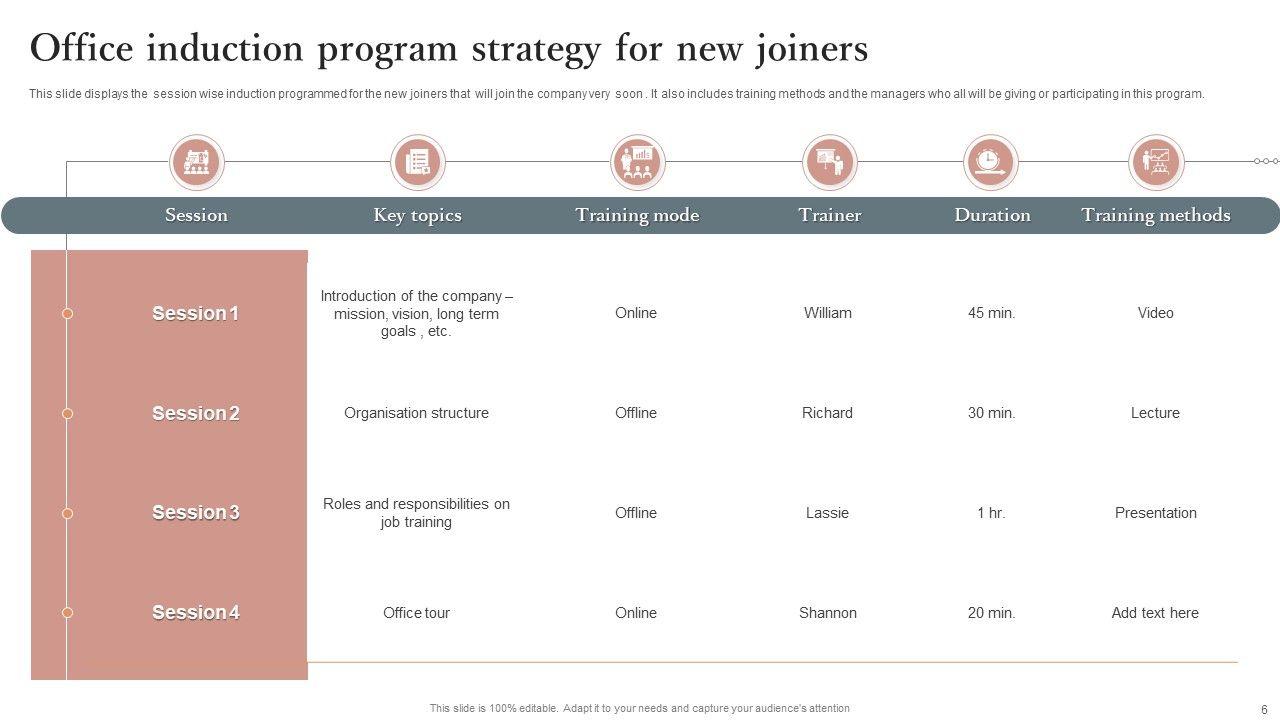 Office induction program strategy for new joiners

This slide displays the session wise induction programmed for the new joiners that will join the company very soon . It also includes training methods and the managers who all will be giving or participating in this program.

| Session | Key topics | Training mode | Trainer | Duration | Training methods |
|---|---|---|---|---|---|
| Session 1 | Introduction of the company – mission, vision, long term goals , etc. | Online | William | 45 min. | Video |
| Session 2 | Organisation structure | Offline | Richard | 30 min. | Lecture |
| Session 3 | Roles and responsibilities on job training | Offline | Lassie | 1 hr. | Presentation |
| Session 4 | Office tour | Online | Shannon | 20 min. | Add text here |

This slide is 100% editable. Adapt it to your needs and capture your audience's attention

6